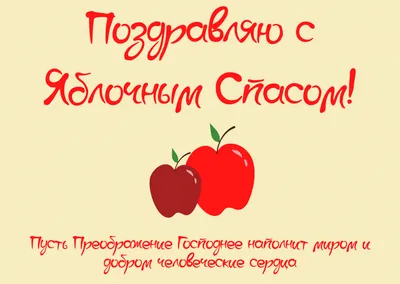 Поздравляю с Яблочным Спасом!

Пусть Преображение Господнее наполнит миром и добром человеческие сердца